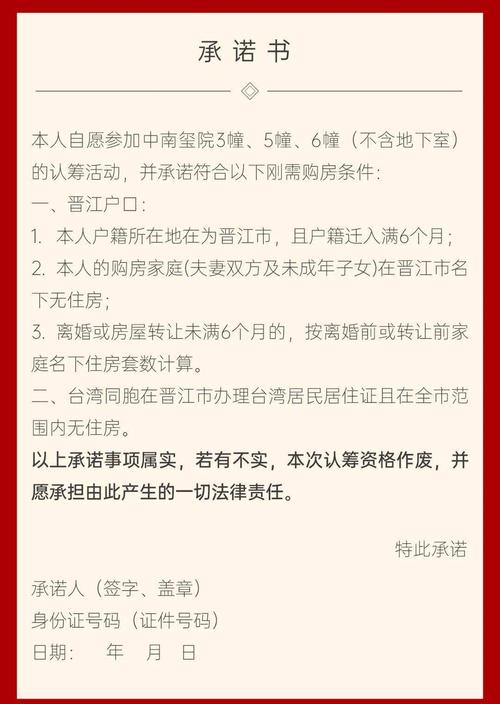 承诺书

本人自愿参加中南玺院3幢、5幢、6幢（不含地下室）的认筹活动，并承诺符合以下刚需购房条件：

一、晋江户口：

1. 本人户籍所在地在为晋江市，且户籍迁入满6个月；

2. 本人的购房家庭(夫妻双方及未成年子女)在晋江市名下无住房；

3. 离婚或房屋转让未满6个月的，按离婚前或转让前家庭名下住房套数计算。

二、台湾同胞在晋江市办理台湾居民居住证且在全市范围内无住房。

以上承诺事项属实，若有不实，本次认筹资格作废，并愿承担由此产生的一切法律责任。

特此承诺

承诺人（签字、盖章）

身份证号码（证件号码）

日期： 年 月 日